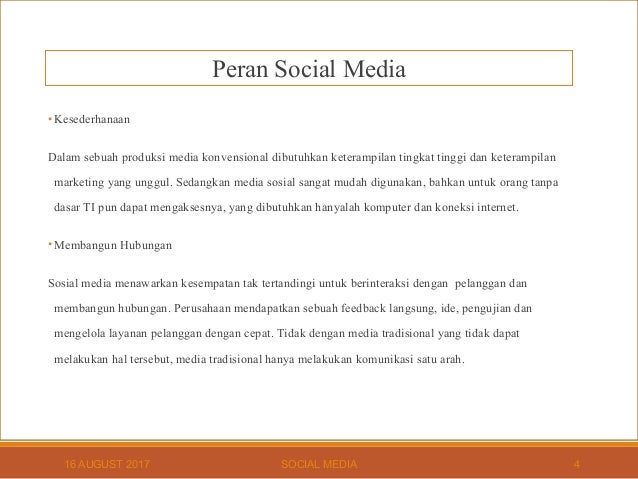 Peran Social Media

• Kesederhanaan

Dalam sebuah produksi media konvensional dibutuhkan keterampilan tingkat tinggi dan keterampilan marketing yang unggul. Sedangkan media sosial sangat mudah digunakan, bahkan untuk orang tanpa dasar TI pun dapat mengaksesnya, yang dibutuhkan hanyalah komputer dan koneksi internet.

• Membangun Hubungan

Sosial media menawarkan kesempatan tak tertandingi untuk berinteraksi dengan pelanggan dan membangun hubungan. Perusahaan mendapatkan sebuah feedback langsung, ide, pengujian dan mengelola layanan pelanggan dengan cepat. Tidak dengan media tradisional yang tidak dapat melakukan hal tersebut, media tradisional hanya melakukan komunikasi satu arah.

16 AUGUST 2017 SOCIAL MEDIA 4